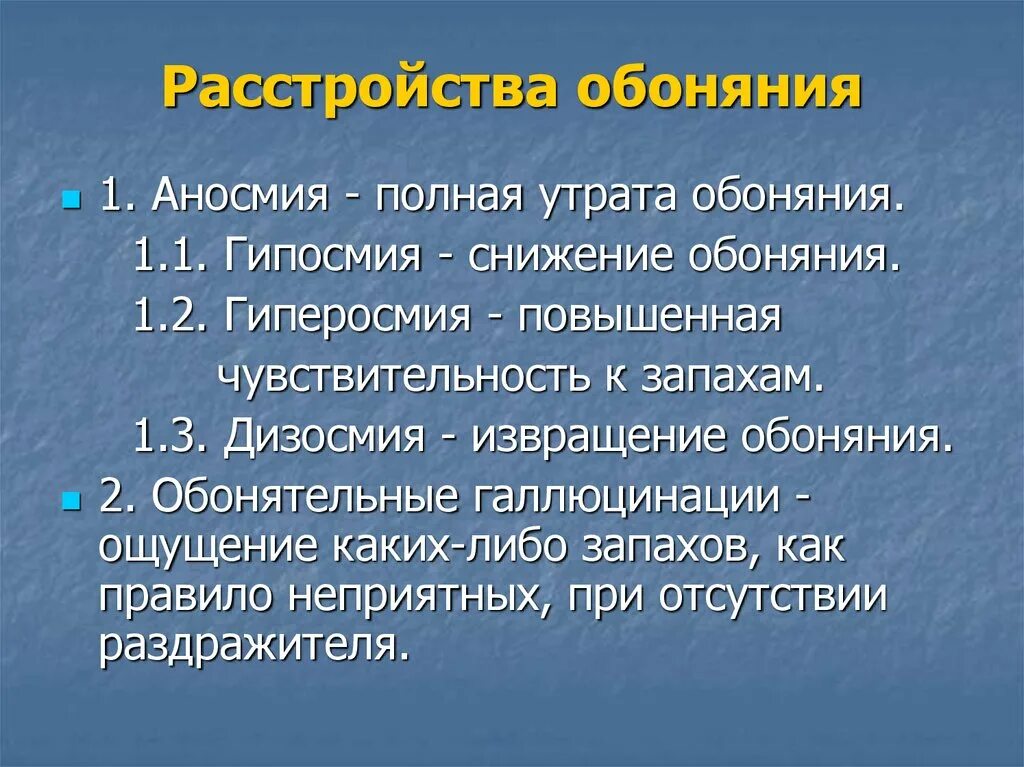 Расстройства обоняния

1. Аносмия - полная утрата обоняния.

1.1. Гипосмия - снижение обоняния.

1.2. Гиперосмия - повышенная чувствительность к запахам.

1.3. Дизосмия - извращение обоняния.

2. Обонятельные галлюцинации - ощущение каких-либо запахов, как правило неприятных, при отсутствии раздражителя.